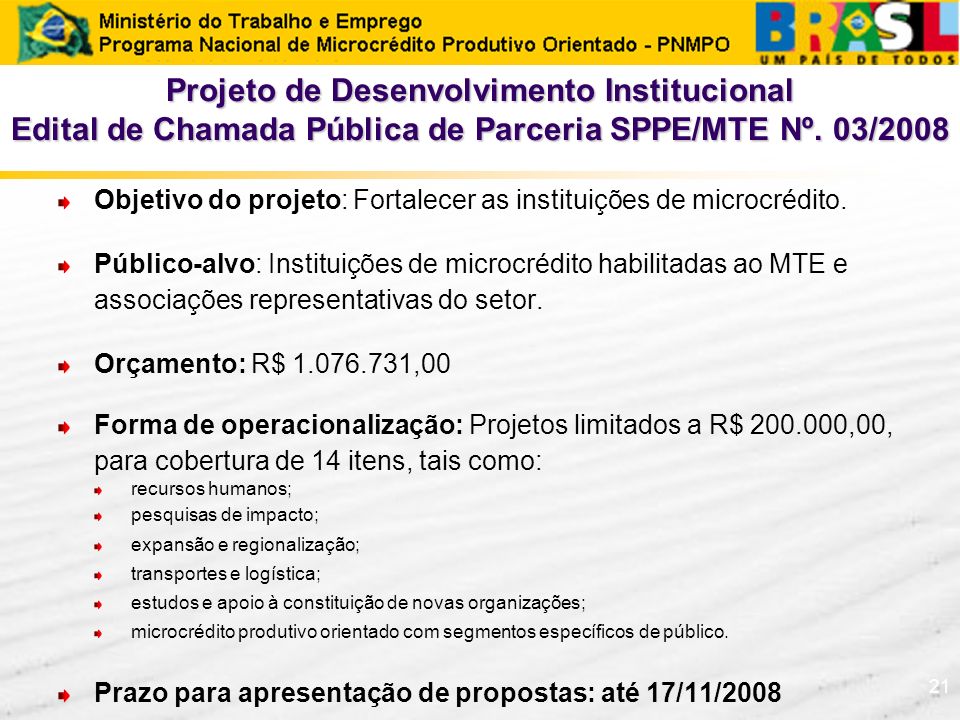 Ministério do Trabalho e Emprego
Programa Nacional de Microcrédito Produtivo Orientado - PNMPO

BRASIL
UM PAÍS DE TODOS

Projeto de Desenvolvimento Institucional
Edital de Chamada Pública de Parceria SPPE/MTE Nº. 03/2008

Objetivo do projeto: Fortalecer as instituições de microcrédito.

Público-alvo: Instituições de microcrédito habilitadas ao MTE e associações representativas do setor.

Orçamento: R$ 1.076.731,00

Forma de operacionalização: Projetos limitados a R$ 200.000,00, para cobertura de 14 itens, tais como:

recursos humanos;

pesquisas de impacto;

expansão e regionalização;

transportes e logística;

estudos e apoio à constituição de novas organizações;

microcrédito produtivo orientado com segmentos específicos de público.

Prazo para apresentação de propostas: até 17/11/2008

21